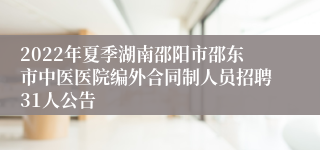 2022年夏季湖南邵阳市邵东市中医医院编外合同制人员招聘31人公告